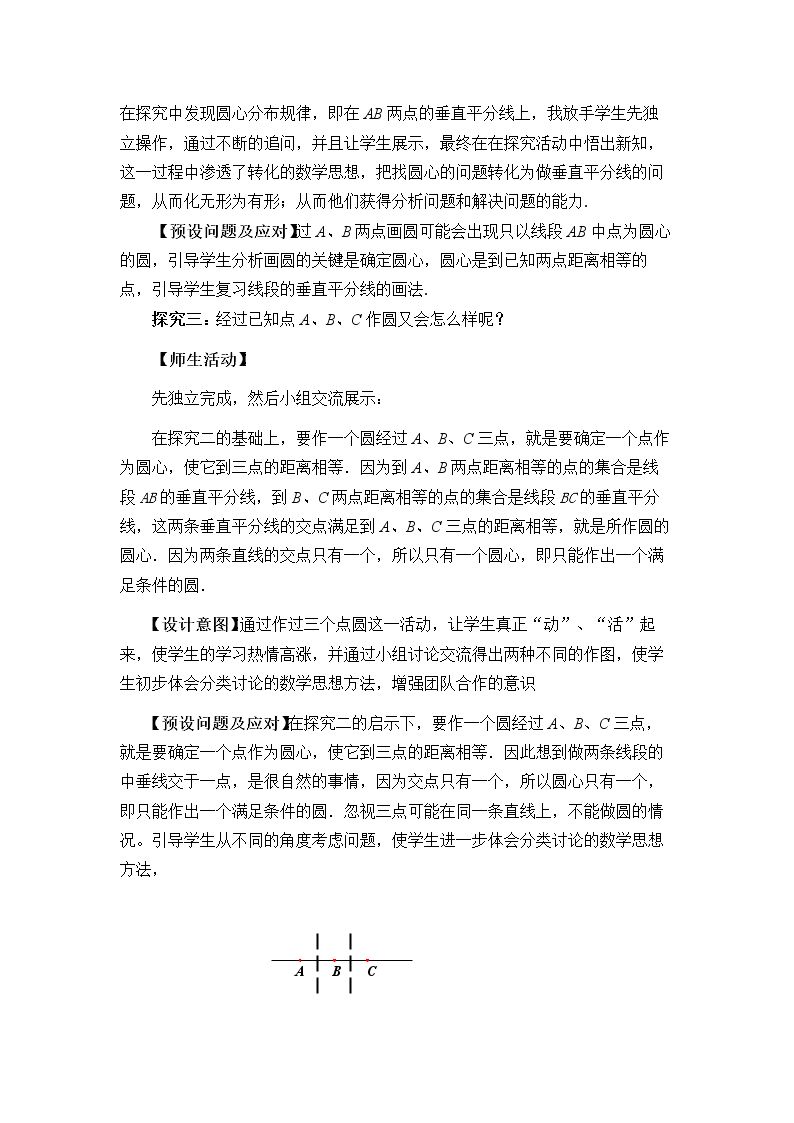 在探究中发现圆心分布规律，即在AB两点的垂直平分线上，我放手学生先独立操作，通过不断的追问，并且让学生展示，最终在在探究活动中悟出新知，这一过程中渗透了转化的数学思想，把找圆心的问题转化为做垂直平分线的问题，从而化无形为有形；从而他们获得分析问题和解决问题的能力.

【预设问题及应对】过A、B两点画圆可能会出现只以线段AB中点为圆心的圆，引导学生分析画圆的关键是确定圆心，圆心是到已知两点距离相等的点，引导学生复习线段的垂直平分线的画法.

探究三：经过已知点A、B、C作圆又会怎么样呢？

【师生活动】

先独立完成，然后小组交流展示：

在探究二的基础上，要作一个圆经过A、B、C三点，就是要确定一个点作为圆心，使它到三点的距离相等．因为到A、B两点距离相等的点的集合是线段AB的垂直平分线，到B、C两点距离相等的点的集合是线段BC的垂直平分线，这两条垂直平分线的交点满足到A、B、C三点的距离相等，就是所作圆的圆心．因为两条直线的交点只有一个，所以只有一个圆心，即只能作出一个满足条件的圆.

【设计意图】通过作过三个点圆这一活动，让学生真正“动”、“活”起来，使学生的学习热情高涨，并通过小组讨论交流得出两种不同的作图，使学生初步体会分类讨论的数学思想方法，增强团队合作的意识

【预设问题及应对】在探究二的启示下，要作一个圆经过A、B、C三点，就是要确定一个点作为圆心，使它到三点的距离相等．因此想到做两条线段的中垂线交于一点，是很自然的事情，因为交点只有一个，所以圆心只有一个，即只能作出一个满足条件的圆．忽视三点可能在同一条直线上，不能做圆的情况。引导学生从不同的角度考虑问题，使学生进一步体会分类讨论的数学思想方法，

A B C